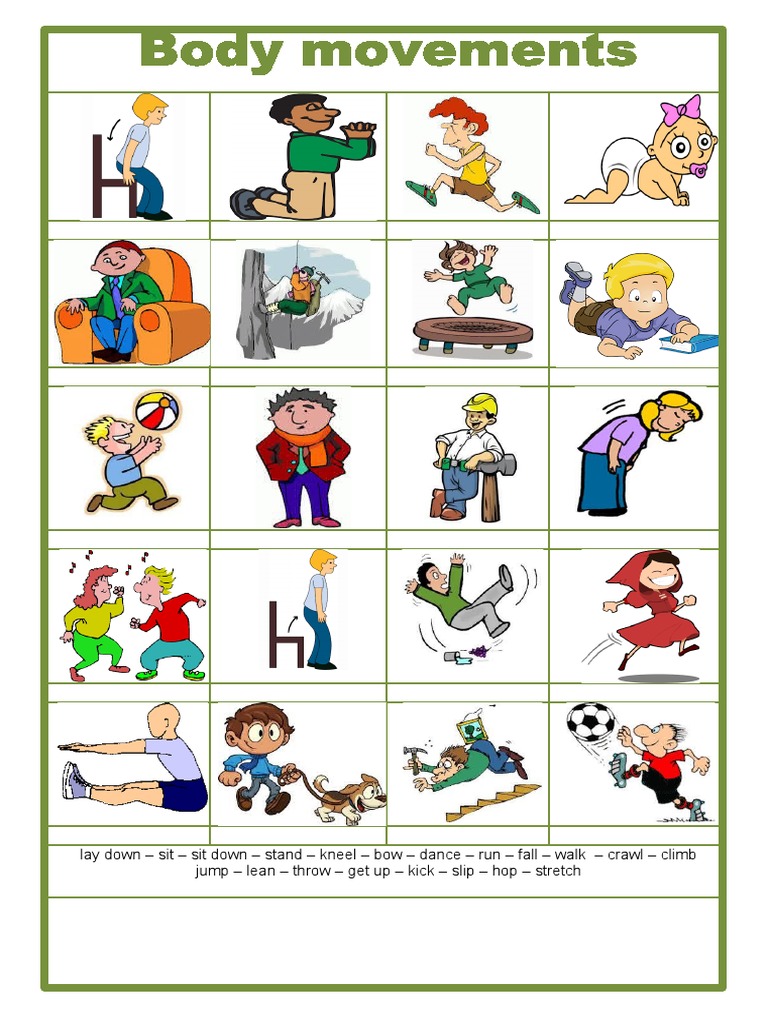 Body movements

lay down – sit – sit down – stand – kneel – bow – dance – run – fall – walk – crawl – climb jump – lean – throw – get up – kick – slip – hop – stretch